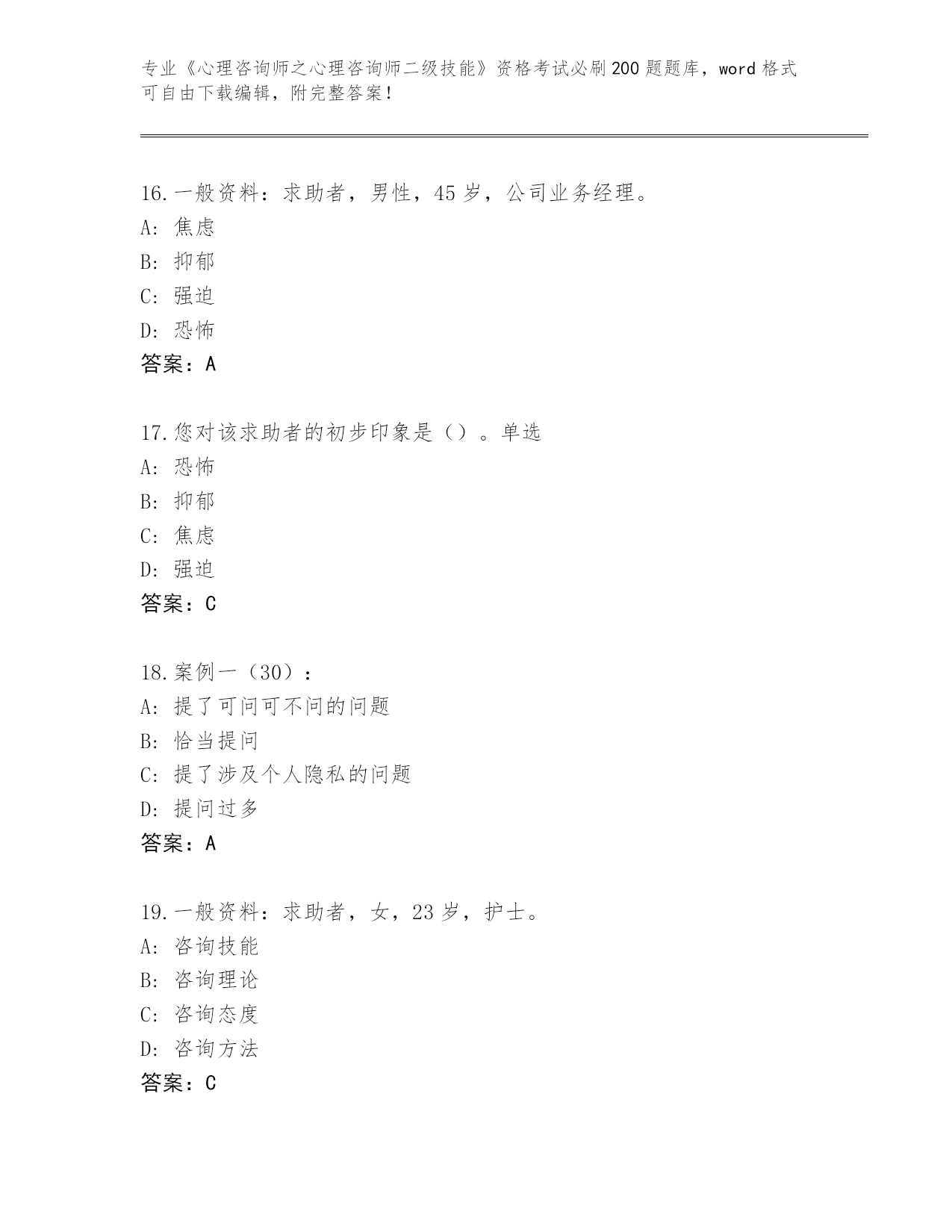 专业《心理咨询师之心理咨询师二级技能》资格考试必刷200题题库，word格式可自由下载编辑，附完整答案！

16.一般资料：求助者，男性，45岁，公司业务经理。
A：焦虑
B：抑郁
C：强迫
D：恐怖
答案：A

17.您对该求助者的初步印象是（）。单选
A：恐怖
B：抑郁
C：焦虑
D：强迫
答案：C

18.案例一（30）：
A：提了可问可不问的问题
B：恰当提问
C：提了涉及个人隐私的问题
D：提问过多
答案：A

19.一般资料：求助者，女，23岁，护士。
A：咨询技能
B：咨询理论
C：咨询态度
D：咨询方法
答案：C